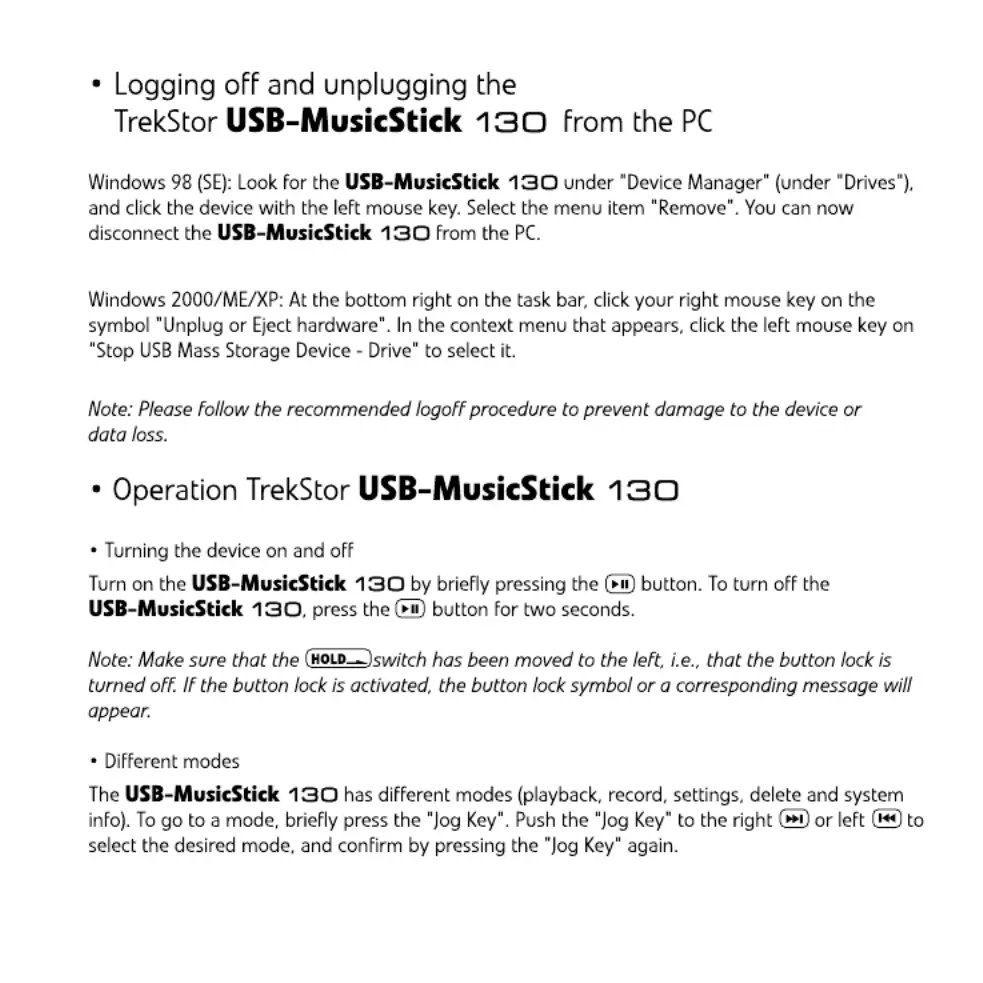 • Logging off and unplugging the TrekStor USB-MusicStick 130 from the PC

Windows 98 (SE): Look for the USB-MusicStick 130 under "Device Manager" (under "Drives"), and click the device with the left mouse key. Select the menu item "Remove". You can now disconnect the USB-MusicStick 130 from the PC.

Windows 2000/ME/XP: At the bottom right on the task bar, click your right mouse key on the symbol "Unplug or Eject hardware". In the context menu that appears, click the left mouse key on "Stop USB Mass Storage Device - Drive" to select it.

Note: Please follow the recommended logoff procedure to prevent damage to the device or data loss.

• Operation TrekStor USB-MusicStick 130

• Turning the device on and off

Turn on the USB-MusicStick 130 by briefly pressing the ▶II button. To turn off the USB-MusicStick 130, press the ▶II button for two seconds.

Note: Make sure that the HOLD switch has been moved to the left, i.e., that the button lock is turned off. If the button lock is activated, the button lock symbol or a corresponding message will appear.

• Different modes

The USB-MusicStick 130 has different modes (playback, record, settings, delete and system info). To go to a mode, briefly press the "Jog Key". Push the "Jog Key" to the right ▶▶I or left I◀◀ to select the desired mode, and confirm by pressing the "Jog Key" again.